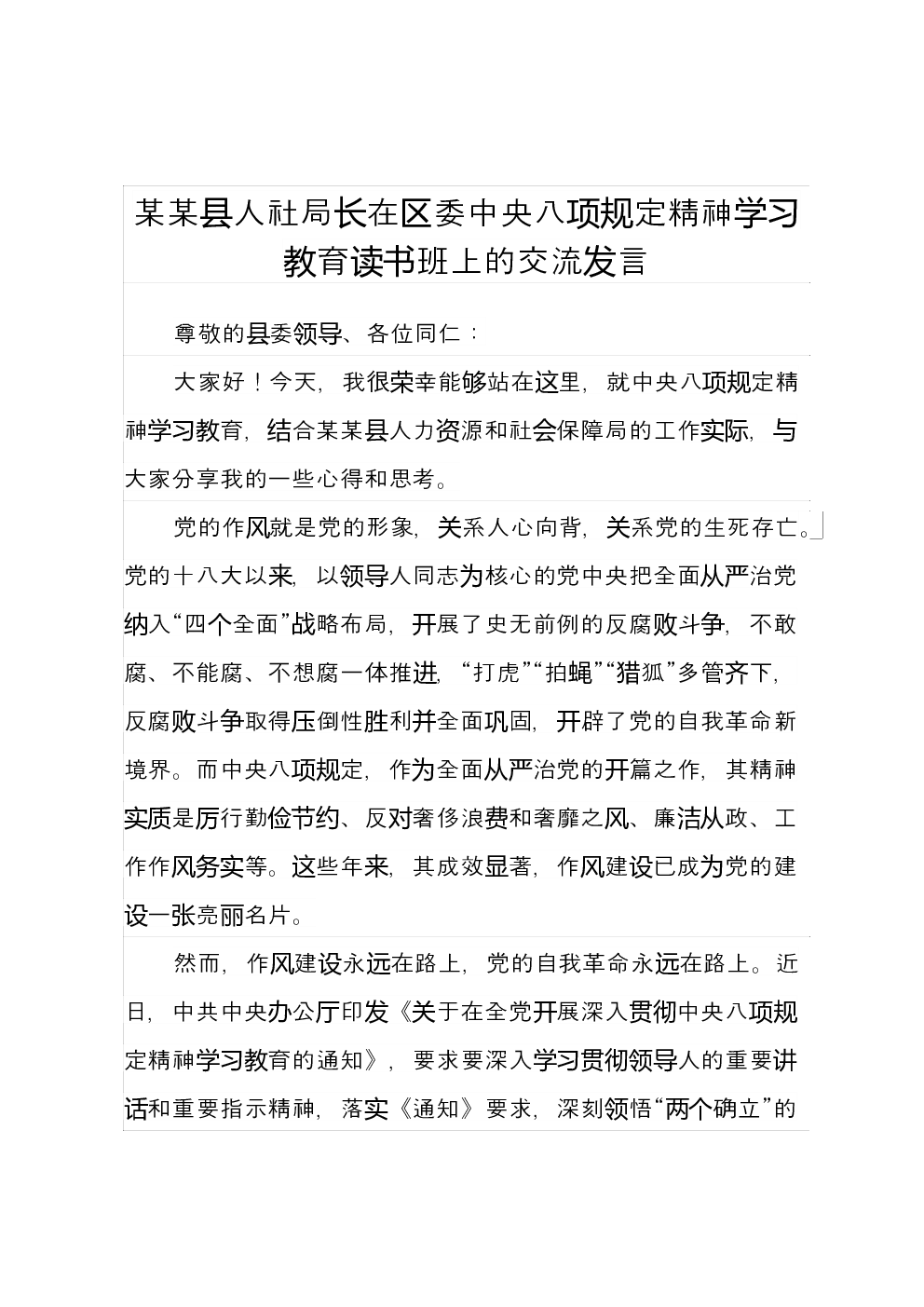 某某县人社局长在区委中央八项规定精神学习教育读书班上的交流发言

尊敬的县委领导、各位同仁：

大家好！今天，我很荣幸能够站在这里，就中央八项规定精神学习教育，结合某某县人力资源和社会保障局的工作实际，与大家分享我的一些心得和思考。

党的作风就是党的形象，关系人心向背，关系党的生死存亡。党的十八大以来，以领导人同志为核心的党中央把全面从严治党纳入“四个全面”战略布局，开展了史无前例的反腐败斗争，不敢腐、不能腐、不想腐一体推进，“打虎”“拍蝇”“猎狐”多管齐下，反腐败斗争取得压倒性胜利并全面巩固，开辟了党的自我革命新境界。而中央八项规定，作为全面从严治党的开篇之作，其精神实质是厉行勤俭节约、反对奢侈浪费和奢靡之风、廉洁从政、工作作风务实等。这些年来，其成效显著，作风建设已成为党的建设一张亮丽名片。

然而，作风建设永远在路上，党的自我革命永远在路上。近日，中共中央办公厅印发《关于在全党开展深入贯彻中央八项规定精神学习教育的通知》，要求要深入学习贯彻领导人的重要讲话和重要指示精神，落实《通知》要求，深刻领悟“两个确立”的